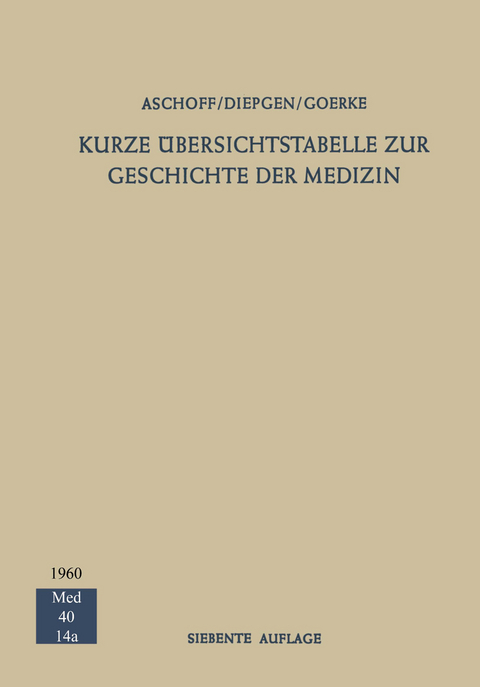 ASCHOFF/DIEPGEN/GOERKE

KURZE ÜBERSICHTSTABELLE ZUR GESCHICHTE DER MEDIZIN

1960

Med
40
14a

SIEBENTE AUFLAGE